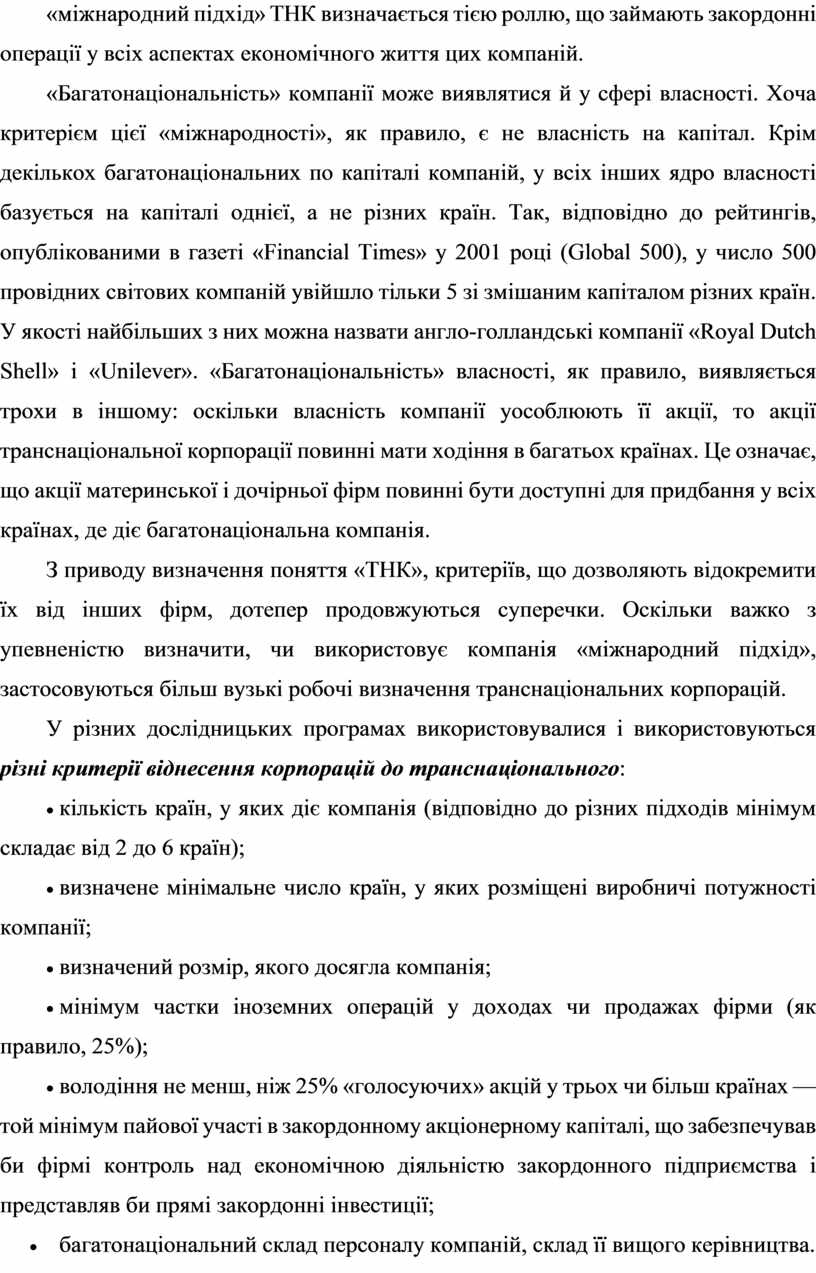 «міжнародний підхід» ТНК визначається тією роллю, що займають закордонні операції у всіх аспектах економічного життя цих компаній.

«Багатонаціональність» компанії може виявлятися й у сфері власності. Хоча критерієм цієї «міжнародності», як правило, є не власність на капітал. Крім декількох багатонаціональних по капіталі компаній, у всіх інших ядро власності базується на капіталі однієї, а не різних країн. Так, відповідно до рейтингів, опублікованими в газеті «Financial Times» у 2001 році (Global 500), у число 500 провідних світових компаній увійшло тільки 5 зі змішаним капіталом різних країн. У якості найбільших з них можна назвати англо-голландські компанії «Royal Dutch Shell» і «Unilever». «Багатонаціональність» власності, як правило, виявляється трохи в іншому: оскільки власність компанії уособлюють її акції, то акції транснаціональної корпорації повинні мати ходіння в багатьох країнах. Це означає, що акції материнської і дочірньої фірм повинні бути доступні для придбання у всіх країнах, де діє багатонаціональна компанія.

З приводу визначення поняття «ТНК», критеріїв, що дозволяють відокремити їх від інших фірм, дотепер продовжуються суперечки. Оскільки важко з упевненістю визначити, чи використовує компанія «міжнародний підхід», застосовуються більш вузькі робочі визначення транснаціональних корпорацій.

У різних дослідницьких програмах використовувалися і використовуються різні критерії віднесення корпорацій до транснаціонального:

• кількість країн, у яких діє компанія (відповідно до різних підходів мінімум складає від 2 до 6 країн);

• визначене мінімальне число країн, у яких розміщені виробничі потужності компанії;

• визначений розмір, якого досягла компанія;

• мінімум частки іноземних операцій у доходах чи продажах фірми (як правило, 25%);

• володіння не менш, ніж 25% «голосуючих» акцій у трьох чи більш країнах — той мінімум пайової участі в закордонному акціонерному капіталі, що забезпечував би фірмі контроль над економічною діяльністю закордонного підприємства і представляв би прямі закордонні інвестиції;

• багатонаціональний склад персоналу компаній, склад її вищого керівництва.